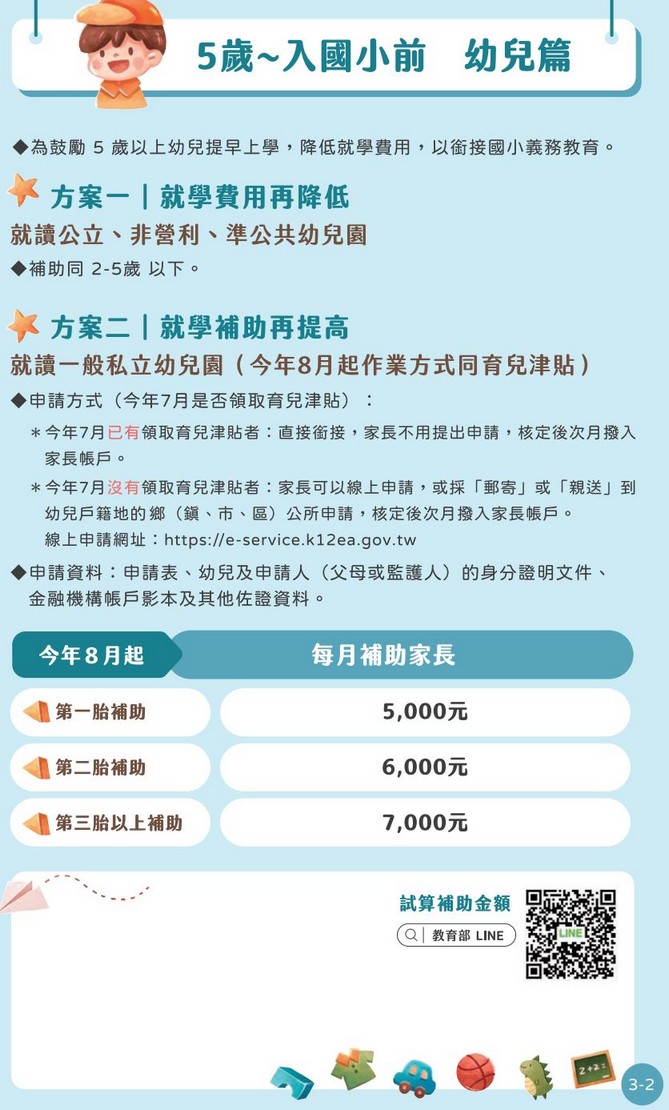 5歲~入國小前　幼兒篇

◆為鼓勵 5 歲以上幼兒提早上學，降低就學費用，以銜接國小義務教育。

方案一｜就學費用再降低

就讀公立、非營利、準公共幼兒園

◆補助同 2-5歲 以下。

方案二｜就學補助再提高

就讀一般私立幼兒園（今年8月起作業方式同育兒津貼）

◆申請方式（今年7月是否領取育兒津貼）：

＊今年7月已有領取育兒津貼者：直接銜接，家長不用提出申請，核定後次月撥入家長帳戶。

＊今年7月沒有領取育兒津貼者：家長可以線上申請，或採「郵寄」或「親送」到幼兒戶籍地的鄉（鎮、市、區）公所申請，核定後次月撥入家長帳戶。
線上申請網址：https://e-service.k12ea.gov.tw

◆申請資料：申請表、幼兒及申請人（父母或監護人）的身分證明文件、金融機構帳戶影本及其他佐證資料。

| 今年8月起 | 每月補助家長 |
|---|---|
| 第一胎補助 | 5,000元 |
| 第二胎補助 | 6,000元 |
| 第三胎以上補助 | 7,000元 |

試算補助金額

教育部 LINE

LINE

2+2=

3-2